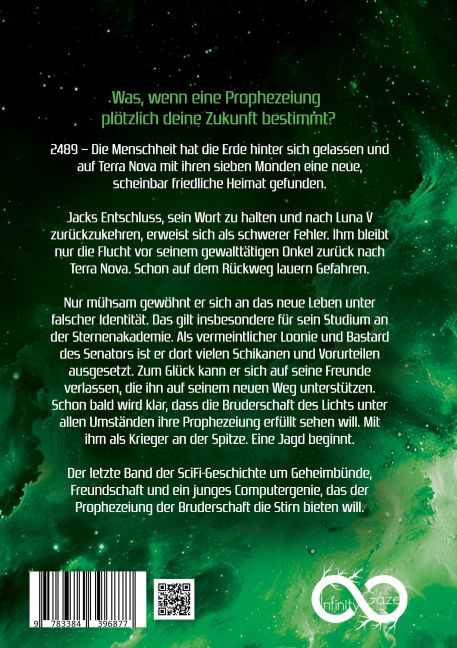 Was, wenn eine Prophezeiung plötzlich deine Zukunft bestimmt?

2489 – Die Menschheit hat die Erde hinter sich gelassen und auf Terra Nova mit ihren sieben Monden eine neue, scheinbar friedliche Heimat gefunden.

Jacks Entschluss, sein Wort zu halten und nach Luna V zurückzukehren, erweist sich als schwerer Fehler. Ihm bleibt nur die Flucht vor seinem gewalttätigen Onkel zurück nach Terra Nova. Schon auf dem Rückweg lauern Gefahren.

Nur mühsam gewöhnt er sich an das neue Leben unter falscher Identität. Das gilt insbesondere für sein Studium an der Sternenakademie. Als vermeintlicher Loonie und Bastard des Senators ist er dort vielen Schikanen und Vorurteilen ausgesetzt. Zum Glück kann er sich auf seine Freunde verlassen, die ihn auf seinem neuen Weg unterstützen. Schon bald wird klar, dass die Bruderschaft des Lichts unter allen Umständen ihre Prophezeiung erfüllt sehen will. Mit ihm als Krieger an der Spitze. Eine Jagd beginnt.

Der letzte Band der SciFi-Geschichte um Geheimbünde, Freundschaft und ein junges Computergenie, das der Prophezeiung der Bruderschaft die Stirn bieten will.

9 783384 396877

Infinity Gaze